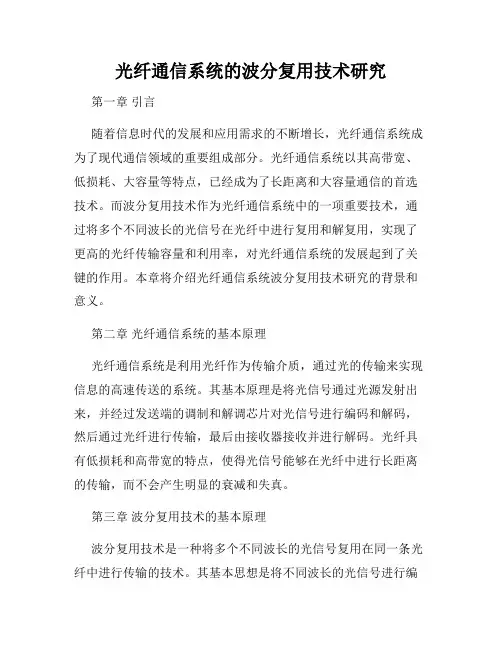 光纤通信系统的波分复用技术研究

第一章 引言

随着信息时代的发展和应用需求的不断增长，光纤通信系统成为了现代通信领域的重要组成部分。光纤通信系统以其高带宽、低损耗、大容量等特点，已经成为了长距离和大容量通信的首选技术。而波分复用技术作为光纤通信系统中的一项重要技术，通过将多个不同波长的光信号在光纤中进行复用和解复用，实现了更高的光纤传输容量和利用率，对光纤通信系统的发展起到了关键的作用。本章将介绍光纤通信系统波分复用技术研究的背景和意义。

第二章 光纤通信系统的基本原理

光纤通信系统是利用光纤作为传输介质，通过光的传输来实现信息的高速传送的系统。其基本原理是将光信号通过光源发射出来，并经过发送端的调制和解调芯片对光信号进行编码和解码，然后通过光纤进行传输，最后由接收器接收并进行解码。光纤具有低损耗和高带宽的特点，使得光信号能够在光纤中进行长距离的传输，而不会产生明显的衰减和失真。

第三章 波分复用技术的基本原理

波分复用技术是一种将多个不同波长的光信号复用在同一条光纤中进行传输的技术。其基本思想是将不同波长的光信号进行编